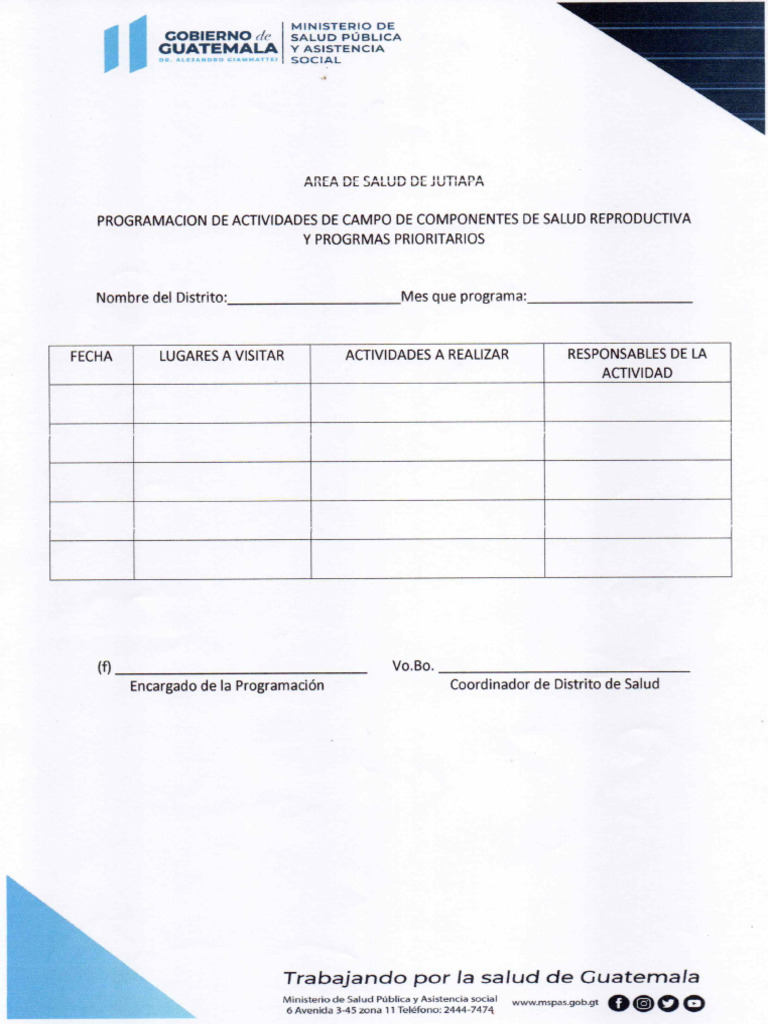 GOBIERNO de GUATEMALA
DR. ALEJANDRO GIAMMATTEI

MINISTERIO DE SALUD PÚBLICA Y ASISTENCIA SOCIAL

AREA DE SALUD DE JUTIAPA

PROGRAMACION DE ACTIVIDADES DE CAMPO DE COMPONENTES DE SALUD REPRODUCTIVA Y PROGRMAS PRIORITARIOS

Nombre del Distrito:____ Mes que programa:____

| FECHA | LUGARES A VISITAR | ACTIVIDADES A REALIZAR | RESPONSABLES DE LA ACTIVIDAD |
|---|---|---|---|
| | | | |
| | | | |
| | | | |
| | | | |
| | | | |

(f) ____
Encargado de la Programación

Vo.Bo. ____
Coordinador de Distrito de Salud

Trabajando por la salud de Guatemala

Ministerio de Salud Pública y Asistencia social
6 Avenida 3-45 zona 11 Teléfono: 2444-7474

www.mspas.gob.gt